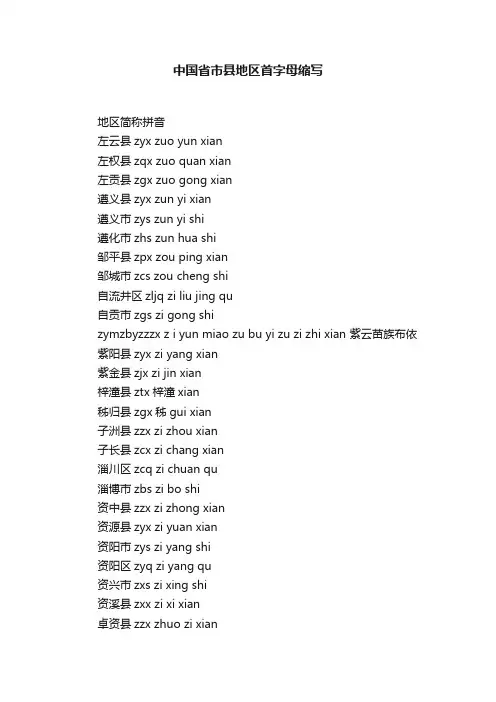 中国省市县地区首字母缩写

地区简称拼音
左云县 zyx zuo yun xian
左权县 zqx zuo quan xian
左贡县 zgx zuo gong xian
遵义县 zyx zun yi xian
遵义市 zys zun yi shi
遵化市 zhs zun hua shi
邹平县 zpx zou ping xian
邹城市 zcs zou cheng shi
自流井区 zljq zi liu jing qu
自贡市 zgs zi gong shi
zymzbyzzzx z i yun miao zu bu yi zu zi zhi xian 紫云苗族布依
紫阳县 zyx zi yang xian
紫金县 zjx zi jin xian
梓潼县 ztx 梓潼 xian
秭归县 zgx 秭 gui xian
子洲县 zzx zi zhou xian
子长县 zcx zi chang xian
淄川区 zcq zi chuan qu
淄博市 zbs zi bo shi
资中县 zzx zi zhong xian
资源县 zyx zi yuan xian
资阳市 zys zi yang shi
资阳区 zyq zi yang qu
资兴市 zxs zi xing shi
资溪县 zxx zi xi xian
卓资县 zzx zhuo zi xian